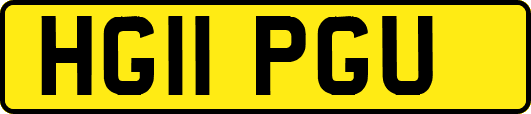 HG11 PGU